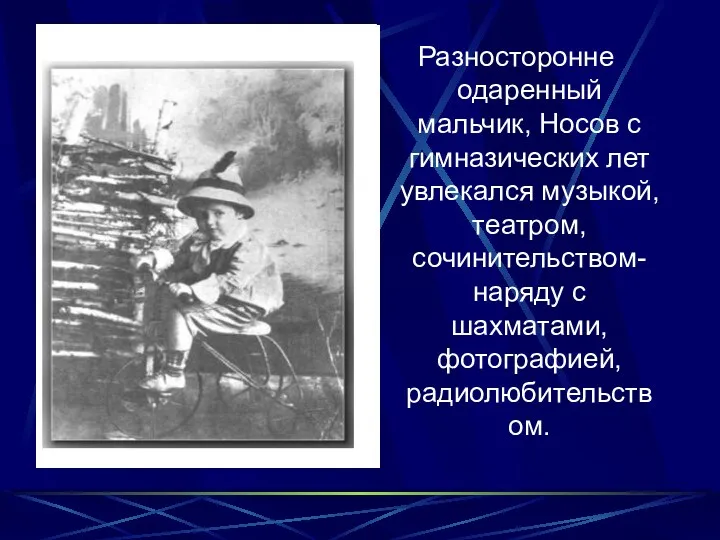 Разносторонне одаренный мальчик, Носов с гимназических лет увлекался музыкой, театром, сочинительством- наряду с шахматами, фотографией, радиолюбительством.